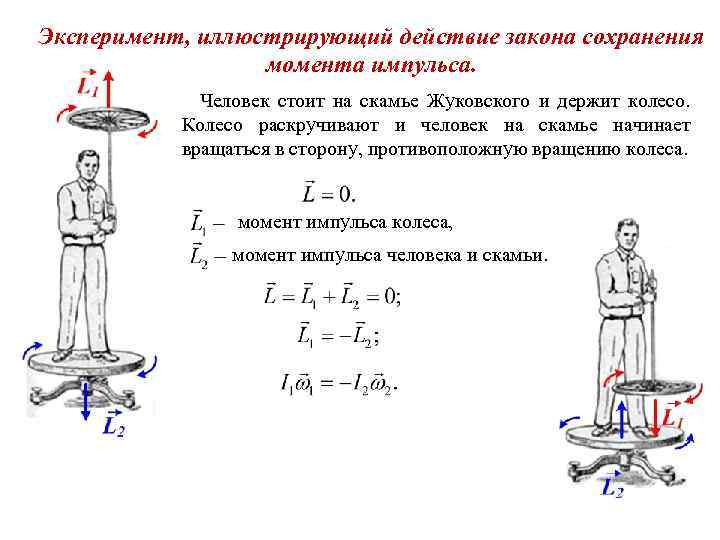 Эксперимент, иллюстрирующий действие закона сохранения момента импульса.

$\vec{L}_1$

Человек стоит на скамье Жуковского и держит колесо. Колесо раскручивают и человек на скамье начинает вращаться в сторону, противоположную вращению колеса.

$\vec{L} = 0.$

$\vec{L}_1$ – момент импульса колеса,

$\vec{L}_2$ – момент импульса человека и скамьи.

$\vec{L} = \vec{L}_1 + \vec{L}_2 = 0;$

$\vec{L}_1 = -\vec{L}_2;$

$I_1\vec{\omega}_1 = -I_2\vec{\omega}_2.$

$\vec{L}_2$

$\vec{L}_1$

$\vec{L}_2$